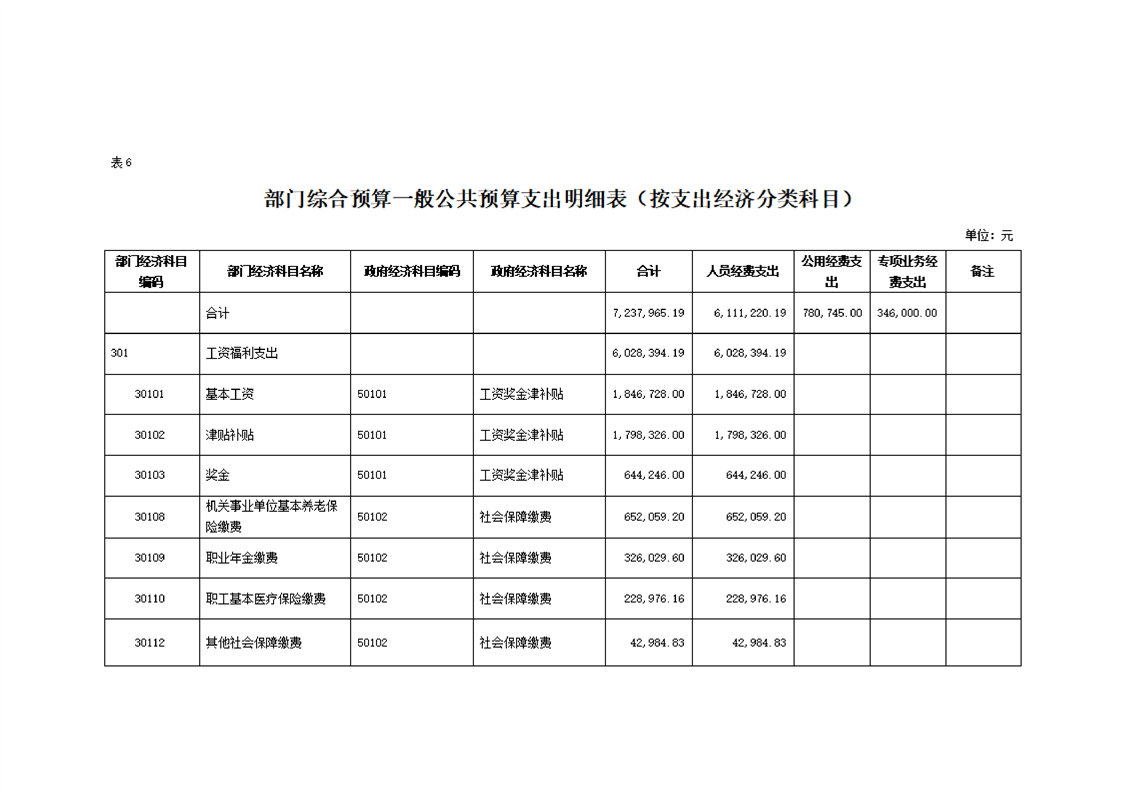 表6

部门综合预算一般公共预算支出明细表（按支出经济分类科目）

单位：元

| 部门经济科目编码 | 部门经济科目名称 | 政府经济科目编码 | 政府经济科目名称 | 合计 | 人员经费支出 | 公用经费支出 | 专项业务经费支出 | 备注 |
|---|---|---|---|---|---|---|---|---|
|  | 合计 |  |  | 7,237,965.19 | 6,111,220.19 | 780,745.00 | 346,000.00 |  |
| 301 | 工资福利支出 |  |  | 6,028,394.19 | 6,028,394.19 |  |  |  |
| 30101 | 基本工资 | 50101 | 工资奖金津补贴 | 1,846,728.00 | 1,846,728.00 |  |  |  |
| 30102 | 津贴补贴 | 50101 | 工资奖金津补贴 | 1,798,326.00 | 1,798,326.00 |  |  |  |
| 30103 | 奖金 | 50101 | 工资奖金津补贴 | 644,246.00 | 644,246.00 |  |  |  |
| 30108 | 机关事业单位基本养老保险缴费 | 50102 | 社会保障缴费 | 652,059.20 | 652,059.20 |  |  |  |
| 30109 | 职业年金缴费 | 50102 | 社会保障缴费 | 326,029.60 | 326,029.60 |  |  |  |
| 30110 | 职工基本医疗保险缴费 | 50102 | 社会保障缴费 | 228,976.16 | 228,976.16 |  |  |  |
| 30112 | 其他社会保障缴费 | 50102 | 社会保障缴费 | 42,984.83 | 42,984.83 |  |  |  |